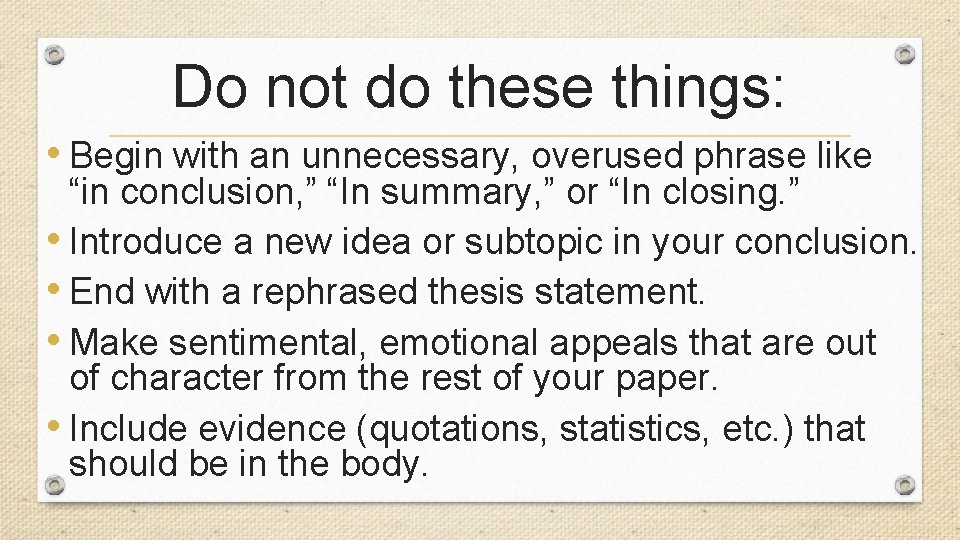 Do not do these things:

• Begin with an unnecessary, overused phrase like “in conclusion,” “In summary,” or “In closing.”
• Introduce a new idea or subtopic in your conclusion.
• End with a rephrased thesis statement.
• Make sentimental, emotional appeals that are out of character from the rest of your paper.
• Include evidence (quotations, statistics, etc.) that should be in the body.